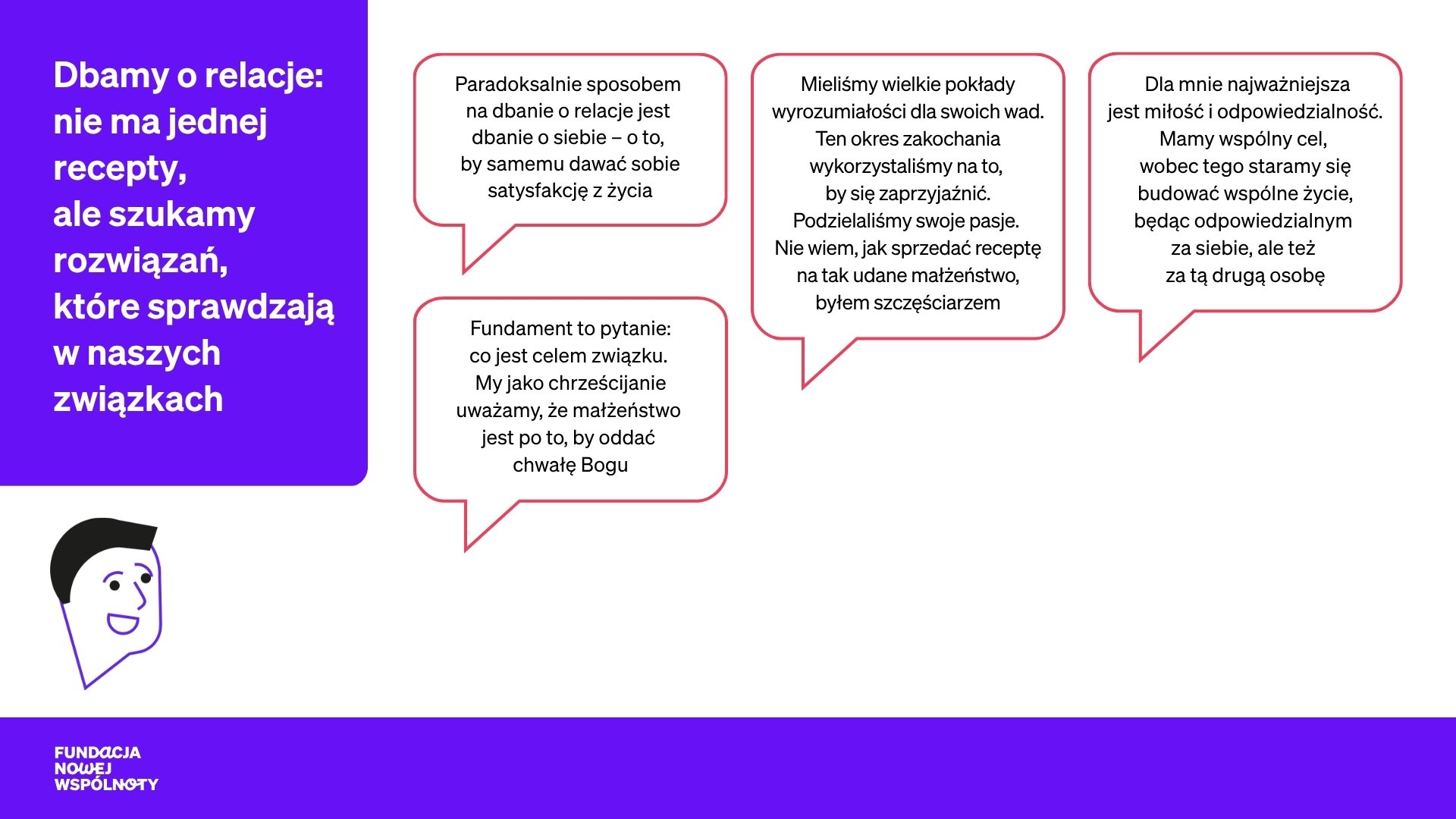 Dbamy o relacje: nie ma jednej recepty, ale szukamy rozwiązań, które sprawdzają w naszych związkach

Paradoksalnie sposobem na dbanie o relacje jest dbanie o siebie – o to, by samemu dawać sobie satysfakcję z życia

Fundament to pytanie: co jest celem związku. My jako chrześcijanie uważamy, że małżeństwo jest po to, by oddać chwałę Bogu

Mieliśmy wielkie pokłady wyrozumiałości dla swoich wad. Ten okres zakochania wykorzystaliśmy na to, by się zaprzyjaźnić. Podzielaliśmy swoje pasje. Nie wiem, jak sprzedać receptę na tak udane małżeństwo, byłem szczęściarzem

Dla mnie najważniejsza jest miłość i odpowiedzialność. Mamy wspólny cel, wobec tego staramy się budować wspólne życie, będąc odpowiedzialnym za siebie, ale też za tą drugą osobę

FUNDACJA
NOWEJ
WSPÓLNOTY